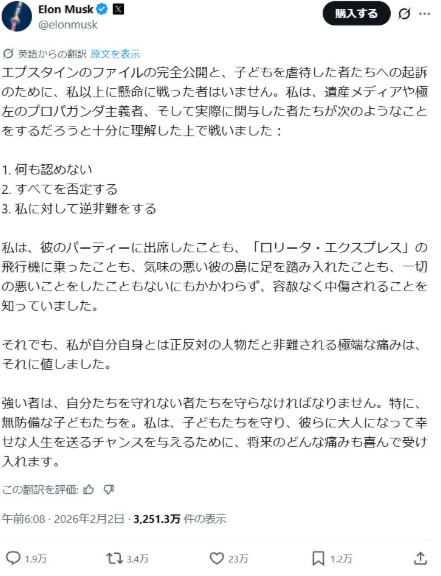 Elon Musk
@elonmusk

購入する

英語からの翻訳 原文を表示

エプスタインのファイルの完全公開と、子どもを虐待した者たちへの起訴のために、私以上に懸命に戦った者はいません。私は、遺産メディアや極左のプロパガンダ主義者、そして実際に関与した者たちが次のようなことをするだろうと十分に理解した上で戦いました：

1. 何も認めない
2. すべてを否定する
3. 私に対して逆非難をする

私は、彼のパーティーに出席したことも、「ロリータ・エクスプレス」の飛行機に乗ったことも、気味の悪い彼の島に足を踏み入れたことも、一切の悪いことをしたこともないにもかかわらず、容赦なく中傷されることを知っていました。

それでも、私が自分自身とは正反対の人物だと非難される極端な痛みは、それに値しました。

強い者は、自分たちを守れない者たちを守らなければなりません。特に、無防備な子どもたちを。私は、子どもたちを守り、彼らに大人になって幸せな人生を送るチャンスを与えるために、将来のどんな痛みも喜んで受け入れます。

この翻訳を評価:

午前6:08 · 2026年2月2日 · 3,251.3万 件の表示

1.9万 3.4万 23万 1.2万